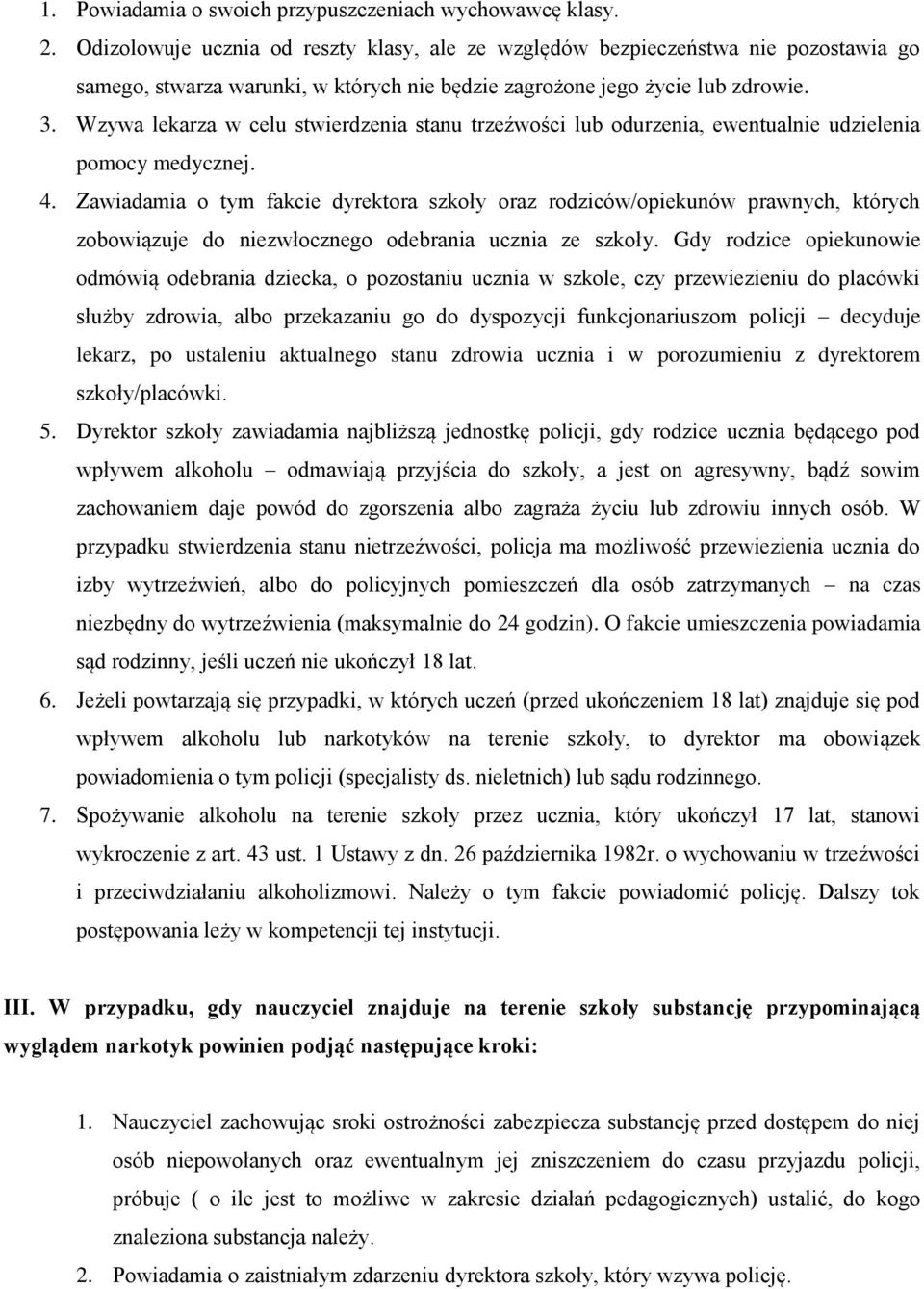 1. Powiadamia o swoich przypuszczeniach wychowawcę klasy.
2. Odizolowuje ucznia od reszty klasy, ale ze względów bezpieczeństwa nie pozostawia go samego, stwarza warunki, w których nie będzie zagrożone jego życie lub zdrowie.
3. Wzywa lekarza w celu stwierdzenia stanu trzeźwości lub odurzenia, ewentualnie udzielenia pomocy medycznej.
4. Zawiadamia o tym fakcie dyrektora szkoły oraz rodziców/opiekunów prawnych, których zobowiązuje do niezwłocznego odebrania ucznia ze szkoły. Gdy rodzice opiekunowie odmówią odebrania dziecka, o pozostaniu ucznia w szkole, czy przewiezieniu do placówki służby zdrowia, albo przekazaniu go do dyspozycji funkcjonariuszom policji – decyduje lekarz, po ustaleniu aktualnego stanu zdrowia ucznia i w porozumieniu z dyrektorem szkoły/placówki.
5. Dyrektor szkoły zawiadamia najbliższą jednostkę policji, gdy rodzice ucznia będącego pod wpływem alkoholu – odmawiają przyjścia do szkoły, a jest on agresywny, bądź sowim zachowaniem daje powód do zgorszenia albo zagraża życiu lub zdrowiu innych osób. W przypadku stwierdzenia stanu nietrzeźwości, policja ma możliwość przewiezienia ucznia do izby wytrzeźwień, albo do policyjnych pomieszczeń dla osób zatrzymanych – na czas niezbędny do wytrzeźwienia (maksymalnie do 24 godzin). O fakcie umieszczenia powiadamia sąd rodzinny, jeśli uczeń nie ukończył 18 lat.
6. Jeżeli powtarzają się przypadki, w których uczeń (przed ukończeniem 18 lat) znajduje się pod wpływem alkoholu lub narkotyków na terenie szkoły, to dyrektor ma obowiązek powiadomienia o tym policji (specjalisty ds. nieletnich) lub sądu rodzinnego.
7. Spożywanie alkoholu na terenie szkoły przez ucznia, który ukończył 17 lat, stanowi wykroczenie z art. 43 ust. 1 Ustawy z dn. 26 października 1982r. o wychowaniu w trzeźwości i przeciwdziałaniu alkoholizmowi. Należy o tym fakcie powiadomić policję. Dalszy tok postępowania leży w kompetencji tej instytucji.

III. W przypadku, gdy nauczyciel znajduje na terenie szkoły substancję przypominającą wyglądem narkotyk powinien podjąć następujące kroki:

1. Nauczyciel zachowując sroki ostrożności zabezpiecza substancję przed dostępem do niej osób niepowołanych oraz ewentualnym jej zniszczeniem do czasu przyjazdu policji, próbuje ( o ile jest to możliwe w zakresie działań pedagogicznych) ustalić, do kogo znaleziona substancja należy.
2. Powiadamia o zaistniałym zdarzeniu dyrektora szkoły, który wzywa policję.